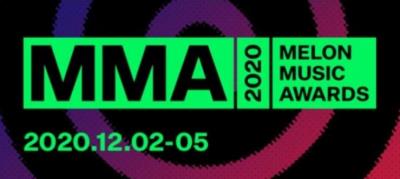 MMA 2020 MELON MUSIC AWARDS

2020.12.02-05